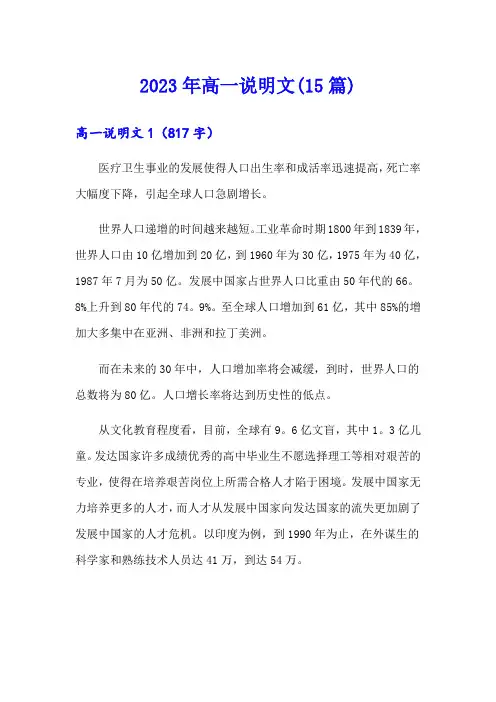 2023年高一说明文(15篇)

高一说明文1（817字）

医疗卫生事业的发展使得人口出生率和成活率迅速提高，死亡率大幅度下降，引起全球人口急剧增长。

世界人口递增的时间越来越短。工业革命时期1800年到1839年，世界人口由10亿增加到20亿，到1960年为30亿，1975年为40亿，1987年7月为50亿。发展中国家占世界人口比重由50年代的66。8%上升到80年代的74。9%。至全球人口增加到61亿，其中85%的增加大多集中在亚洲、非洲和拉丁美洲。

而在未来的30年中，人口增加率将会减缓，到时，世界人口的总数将为80亿。人口增长率将达到历史性的低点。

从文化教育程度看，目前，全球有9。6亿文盲，其中1。3亿儿童。发达国家许多成绩优秀的高中毕业生不愿选择理工等相对艰苦的专业，使得在培养艰苦岗位上所需合格人才陷于困境。发展中国家无力培养更多的人才，而人才从发展中国家向发达国家的流失更加剧了发展中国家的人才危机。以印度为例，到1990年为止，在外谋生的科学家和熟练技术人员达41万，到达54万。